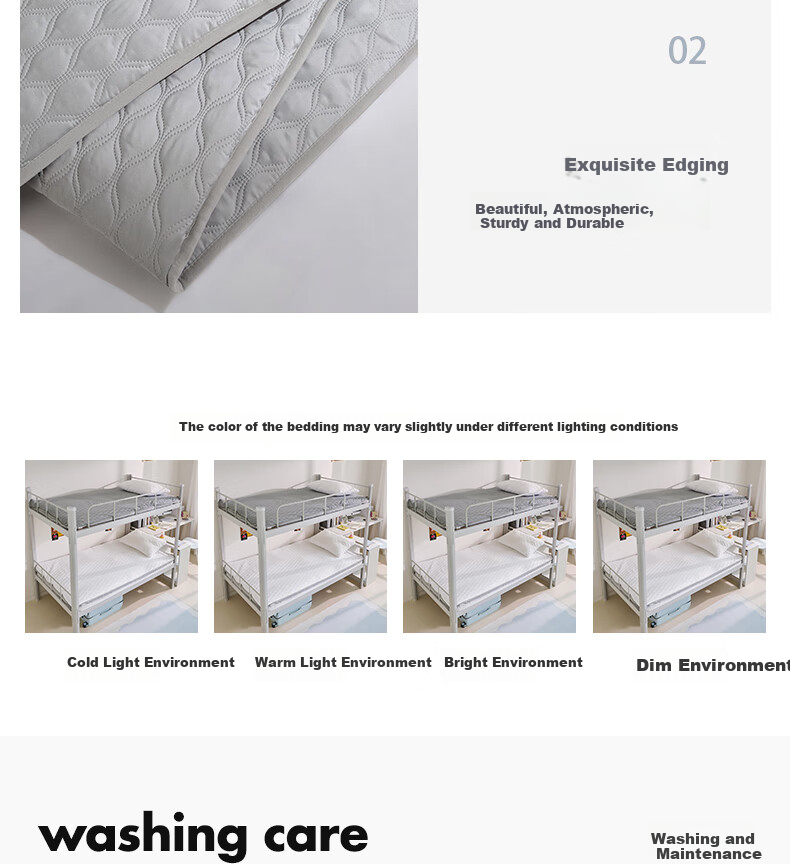 02

Exquisite Edging

Beautiful, Atmospheric, Sturdy and Durable

The color of the bedding may vary slightly under different lighting conditions

Cold Light Environment

Warm Light Environment

Bright Environment

Dim Environment

washing care

Washing and Maintenance